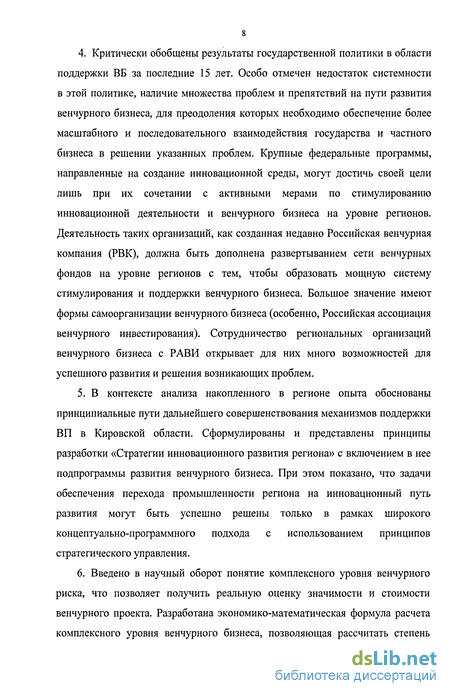 8

4. Критически обобщены результаты государственной политики в области поддержки ВБ за последние 15 лет. Особо отмечен недостаток системности в этой политике, наличие множества проблем и препятствий на пути развития венчурного бизнеса, для преодоления которых необходимо обеспечение более масштабного и последовательного взаимодействия государства и частного бизнеса в решении указанных проблем. Крупные федеральные программы, направленные на создание инновационной среды, могут достичь своей цели лишь при их сочетании с активными мерами по стимулированию инновационной деятельности и венчурного бизнеса на уровне регионов. Деятельность таких организаций, как созданная недавно Российская венчурная компания (РВК), должна быть дополнена развертыванием сети венчурных фондов на уровне регионов с тем, чтобы образовать мощную систему стимулирования и поддержки венчурного бизнеса. Большое значение имеют формы самоорганизации венчурного бизнеса (особенно, Российская ассоциация венчурного инвестирования). Сотрудничество региональных организаций венчурного бизнеса с РАВИ открывает для них много возможностей для успешного развития и решения возникающих проблем.

5. В контексте анализа накопленного в регионе опыта обоснованы принципиальные пути дальнейшего совершенствования механизмов поддержки ВП в Кировской области. Сформулированы и представлены принципы разработки «Стратегии инновационного развития региона» с включением в нее подпрограммы развития венчурного бизнеса. При этом показано, что задачи обеспечения перехода промышленности региона на инновационный путь развития могут быть успешно решены только в рамках широкого концептуально-программного подхода с использованием принципов стратегического управления.

6. Введено в научный оборот понятие комплексного уровня венчурного риска, что позволяет получить реальную оценку значимости и стоимости венчурного проекта. Разработана экономико-математическая формула расчета комплексного уровня венчурного бизнеса, позволяющая рассчитать степень

dsLib.net
библиотека диссертаций